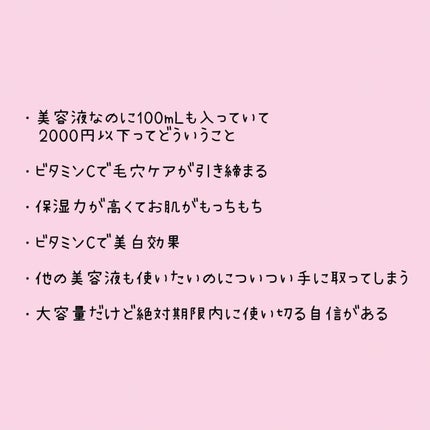 ・美容液なのに100mLも入っていて 2000円以下ってどういうこと

・ビタミンCで毛穴ケアが引き締まる

・保湿力が高くてお肌がもっちもち

・ビタミンCで美白効果

・他の美容液も使いたいのについつい手に取ってしまう

・大容量だけど絶対期限内に使い切る自信がある